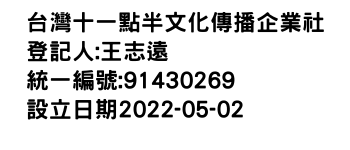 台灣十一點半文化傳播企業社
登記人:王志遠
統一編號:91430269
設立日期2022-05-02